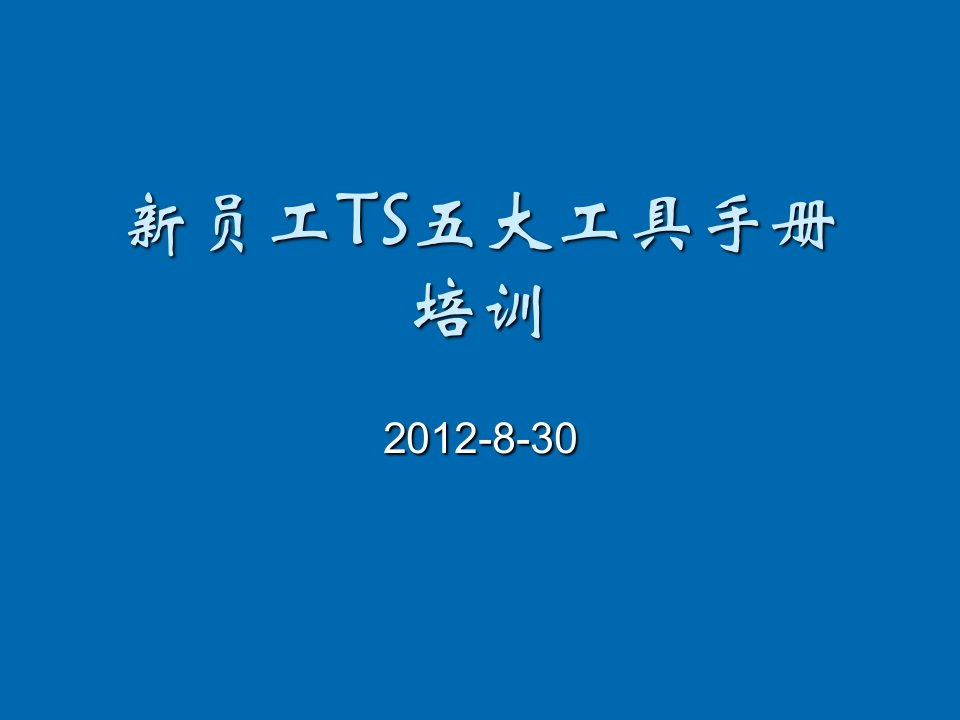 新员工TS五大工具手册培训

2012-8-30